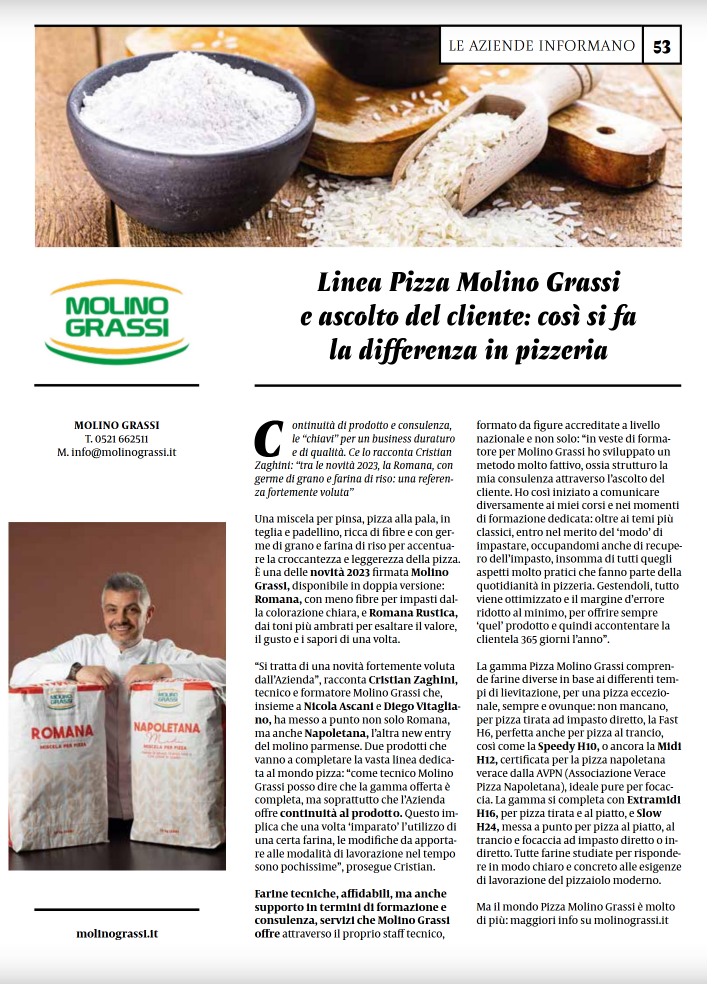 LE AZIENDE INFORMANO 53

MOLINO GRASSI

Linea Pizza Molino Grassi e ascolto del cliente: così si fa la differenza in pizzeria

MOLINO GRASSI
T. 0521 662511
M. info@molinograssi.it

MOLINO GRASSI
ROMANA
MISCELA PER PIZZA

MOLINO GRASSI
NAPOLETANA
MISCELA PER PIZZA

molinograssi.it

Continuità di prodotto e consulenza, le "chiavi" per un business duraturo e di qualità. Ce lo racconta Cristian Zaghini: "tra le novità 2023, la Romana, con germe di grano e farina di riso: una referenza fortemente voluta"

Una miscela per pinsa, pizza alla pala, in teglia e padellino, ricca di fibre e con germe di grano e farina di riso per accentuare la croccantezza e leggerezza della pizza. È una delle novità 2023 firmata Molino Grassi, disponibile in doppia versione: Romana, con meno fibre per impasti dalla colorazione chiara, e Romana Rustica, dai toni più ambrati per esaltare il valore, il gusto e i sapori di una volta.

"Si tratta di una novità fortemente voluta dall'Azienda", racconta Cristian Zaghini, tecnico e formatore Molino Grassi che, insieme a Nicola Ascani e Diego Vitagliano, ha messo a punto non solo Romana, ma anche Napoletana, l'altra new entry del molino parmense. Due prodotti che vanno a completare la vasta linea dedicata al mondo pizza: "come tecnico Molino Grassi posso dire che la gamma offerta è completa, ma soprattutto che l'Azienda offre continuità al prodotto. Questo implica che una volta 'imparato' l'utilizzo di una certa farina, le modifiche da apportare alle modalità di lavorazione nel tempo sono pochissime", prosegue Cristian.

Farine tecniche, affidabili, ma anche supporto in termini di formazione e consulenza, servizi che Molino Grassi offre attraverso il proprio staff tecnico, formato da figure accreditate a livello nazionale e non solo: "in veste di formatore per Molino Grassi ho sviluppato un metodo molto fattivo, ossia strutturo la mia consulenza attraverso l'ascolto del cliente. Ho così iniziato a comunicare diversamente ai miei corsi e nei momenti di formazione dedicata: oltre ai temi più classici, entro nel merito del 'modo' di impastare, occupandomi anche di recupero dell'impasto, insomma di tutti quegli aspetti molto pratici che fanno parte della quotidianità in pizzeria. Gestendoli, tutto viene ottimizzato e il margine d'errore ridotto al minimo, per offrire sempre 'quel' prodotto e quindi accontentare la clientela 365 giorni l'anno".

La gamma Pizza Molino Grassi comprende farine diverse in base ai differenti tempi di lievitazione, per una pizza eccezionale, sempre e ovunque: non mancano, per pizza tirata ad impasto diretto, la Fast H6, perfetta anche per pizza al trancio, così come la Speedy H10, o ancora la Midi H12, certificata per la pizza napoletana verace dalla AVPN (Associazione Verace Pizza Napoletana), ideale pure per focaccia. La gamma si completa con Extramidi H16, per pizza tirata e al piatto, e Slow H24, messa a punto per pizza al piatto, al trancio e focaccia ad impasto diretto o indiretto. Tutte farine studiate per rispondere in modo chiaro e concreto alle esigenze di lavorazione del pizzaiolo moderno.

Ma il mondo Pizza Molino Grassi è molto di più: maggiori info su molinograssi.it